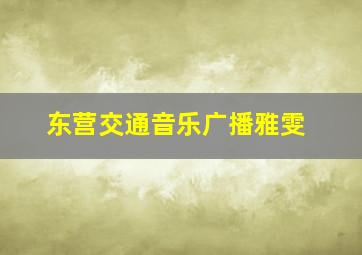 东营交通音乐广播雅雯